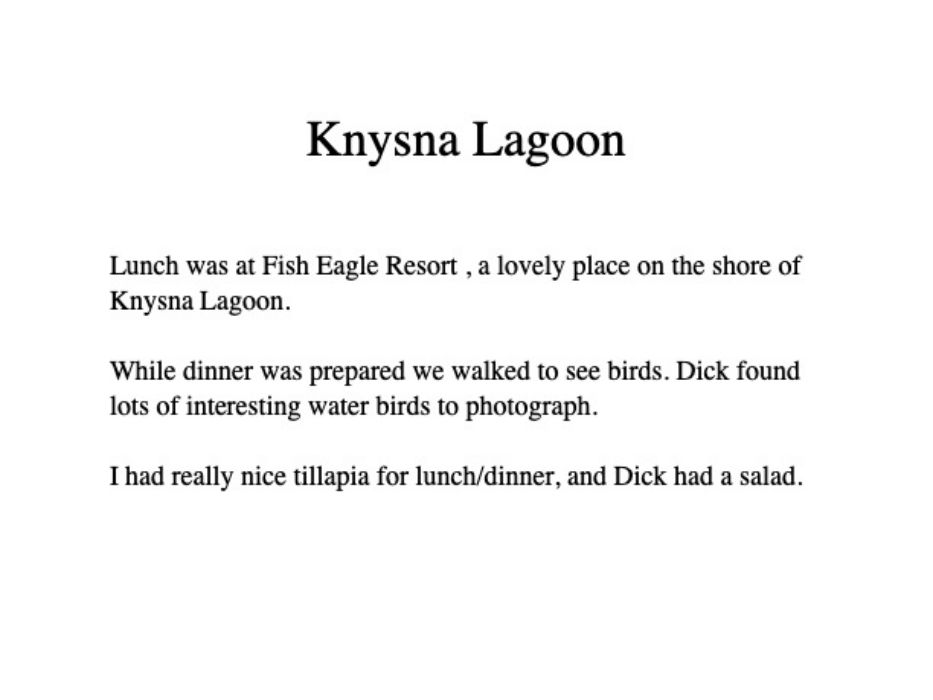 Knysna Lagoon

Lunch was at Fish Eagle Resort , a lovely place on the shore of Knysna Lagoon.

While dinner was prepared we walked to see birds. Dick found lots of interesting water birds to photograph.

I had really nice tillapia for lunch/dinner, and Dick had a salad.